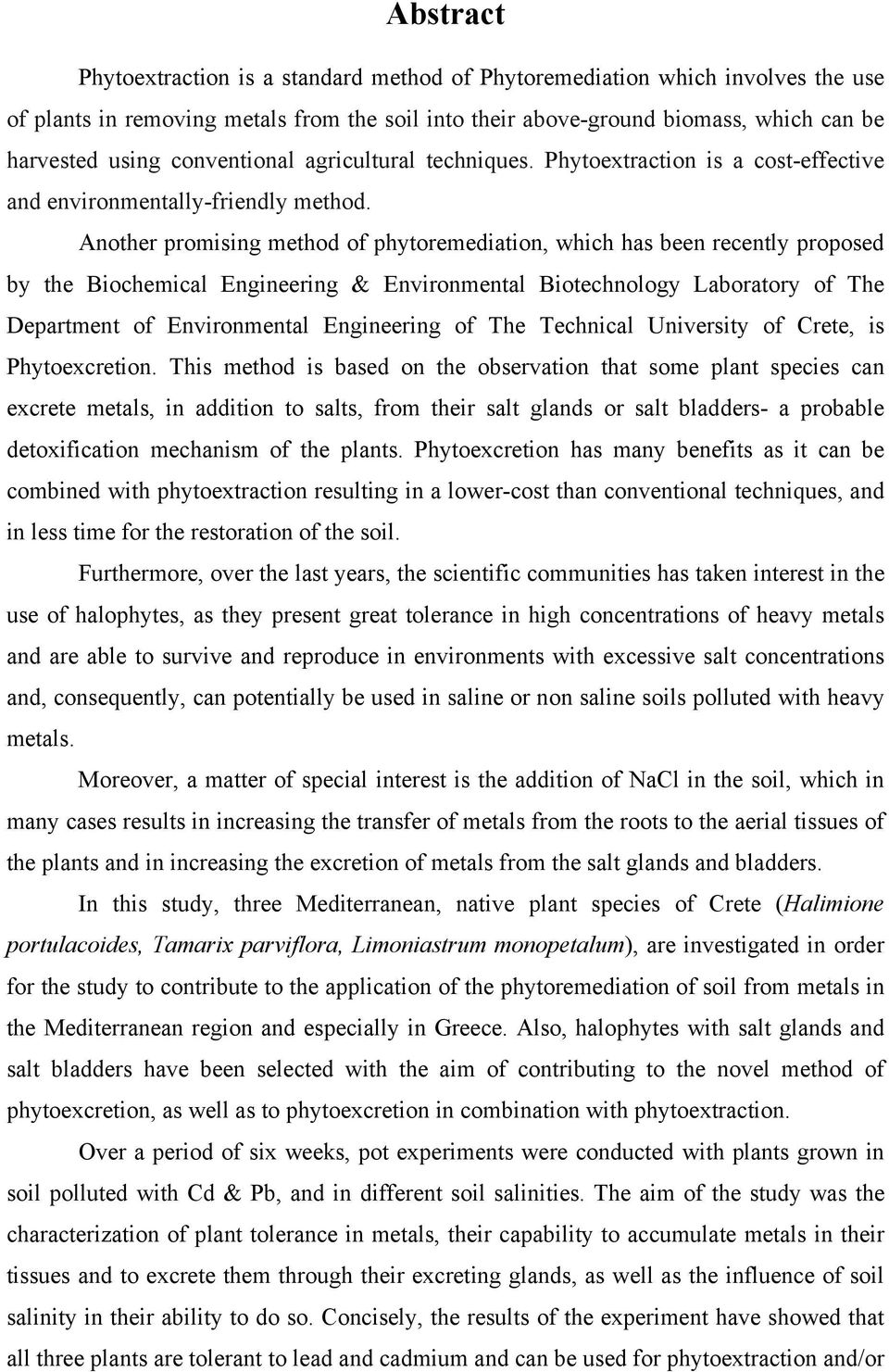 Abstract

Phytoextraction is a standard method of Phytoremediation which involves the use of plants in removing metals from the soil into their above-ground biomass, which can be harvested using conventional agricultural techniques. Phytoextraction is a cost-effective and environmentally-friendly method.

Another promising method of phytoremediation, which has been recently proposed by the Biochemical Engineering & Environmental Biotechnology Laboratory of The Department of Environmental Engineering of The Technical University of Crete, is Phytoexcretion. This method is based on the observation that some plant species can excrete metals, in addition to salts, from their salt glands or salt bladders- a probable detoxification mechanism of the plants. Phytoexcretion has many benefits as it can be combined with phytoextraction resulting in a lower-cost than conventional techniques, and in less time for the restoration of the soil.

Furthermore, over the last years, the scientific communities has taken interest in the use of halophytes, as they present great tolerance in high concentrations of heavy metals and are able to survive and reproduce in environments with excessive salt concentrations and, consequently, can potentially be used in saline or non saline soils polluted with heavy metals.

Moreover, a matter of special interest is the addition of NaCl in the soil, which in many cases results in increasing the transfer of metals from the roots to the aerial tissues of the plants and in increasing the excretion of metals from the salt glands and bladders.

In this study, three Mediterranean, native plant species of Crete (Halimione portulacoides, Tamarix parviflora, Limoniastrum monopetalum), are investigated in order for the study to contribute to the application of the phytoremediation of soil from metals in the Mediterranean region and especially in Greece. Also, halophytes with salt glands and salt bladders have been selected with the aim of contributing to the novel method of phytoexcretion, as well as to phytoexcretion in combination with phytoextraction.

Over a period of six weeks, pot experiments were conducted with plants grown in soil polluted with Cd & Pb, and in different soil salinities. The aim of the study was the characterization of plant tolerance in metals, their capability to accumulate metals in their tissues and to excrete them through their excreting glands, as well as the influence of soil salinity in their ability to do so. Concisely, the results of the experiment have showed that all three plants are tolerant to lead and cadmium and can be used for phytoextraction and/or